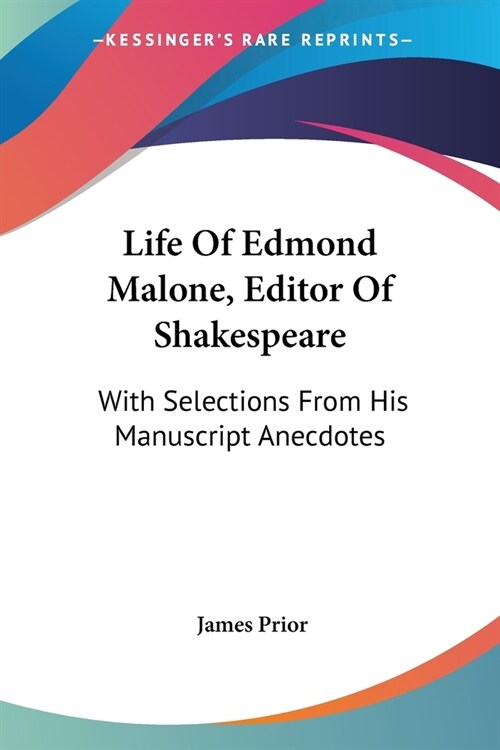 —KESSINGER'S RARE REPRINTS—

Life Of Edmond Malone, Editor Of Shakespeare

With Selections From His Manuscript Anecdotes

James Prior